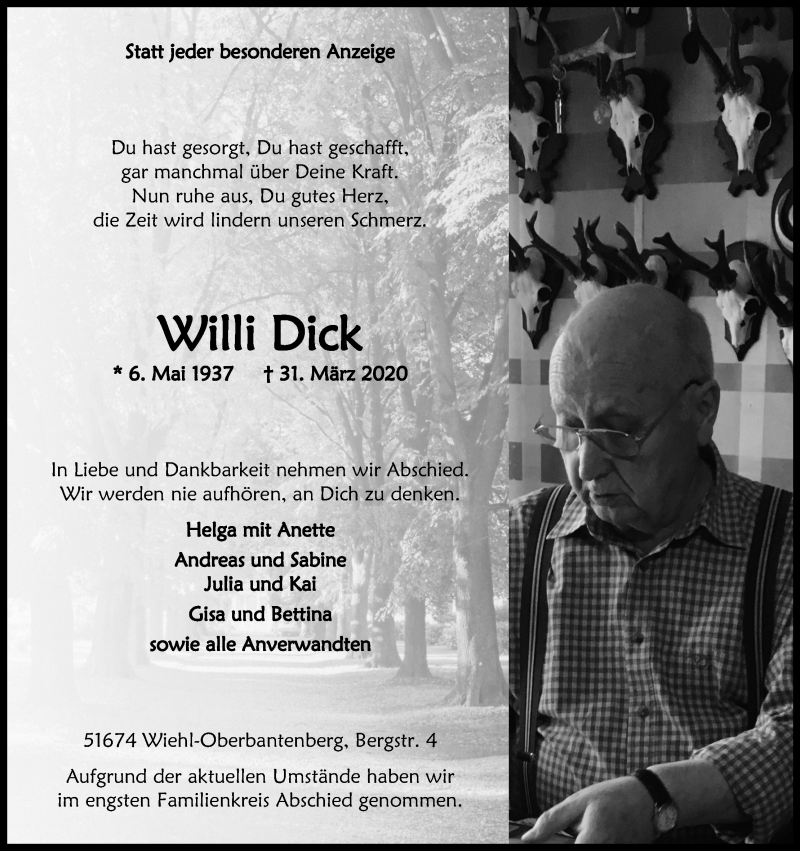 Statt jeder besonderen Anzeige

Du hast gesorgt, Du hast geschafft,
gar manchmal über Deine Kraft.
Nun ruhe aus, Du gutes Herz,
die Zeit wird lindern unseren Schmerz.

Willi Dick

* 6. Mai 1937 † 31. März 2020

In Liebe und Dankbarkeit nehmen wir Abschied.
Wir werden nie aufhören, an Dich zu denken.

Helga mit Anette
Andreas und Sabine
Julia und Kai
Gisa und Bettina
sowie alle Anverwandten

51674 Wiehl-Oberbantenberg, Bergstr. 4

Aufgrund der aktuellen Umstände haben wir
im engsten Familienkreis Abschied genommen.